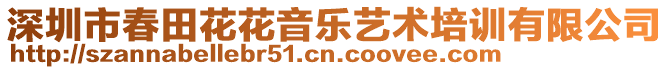 深圳市春田花花音乐艺术培训有限公司
http://szannabellebr51.cn.coovee.com